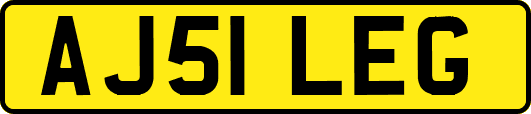 AJ51 LEG